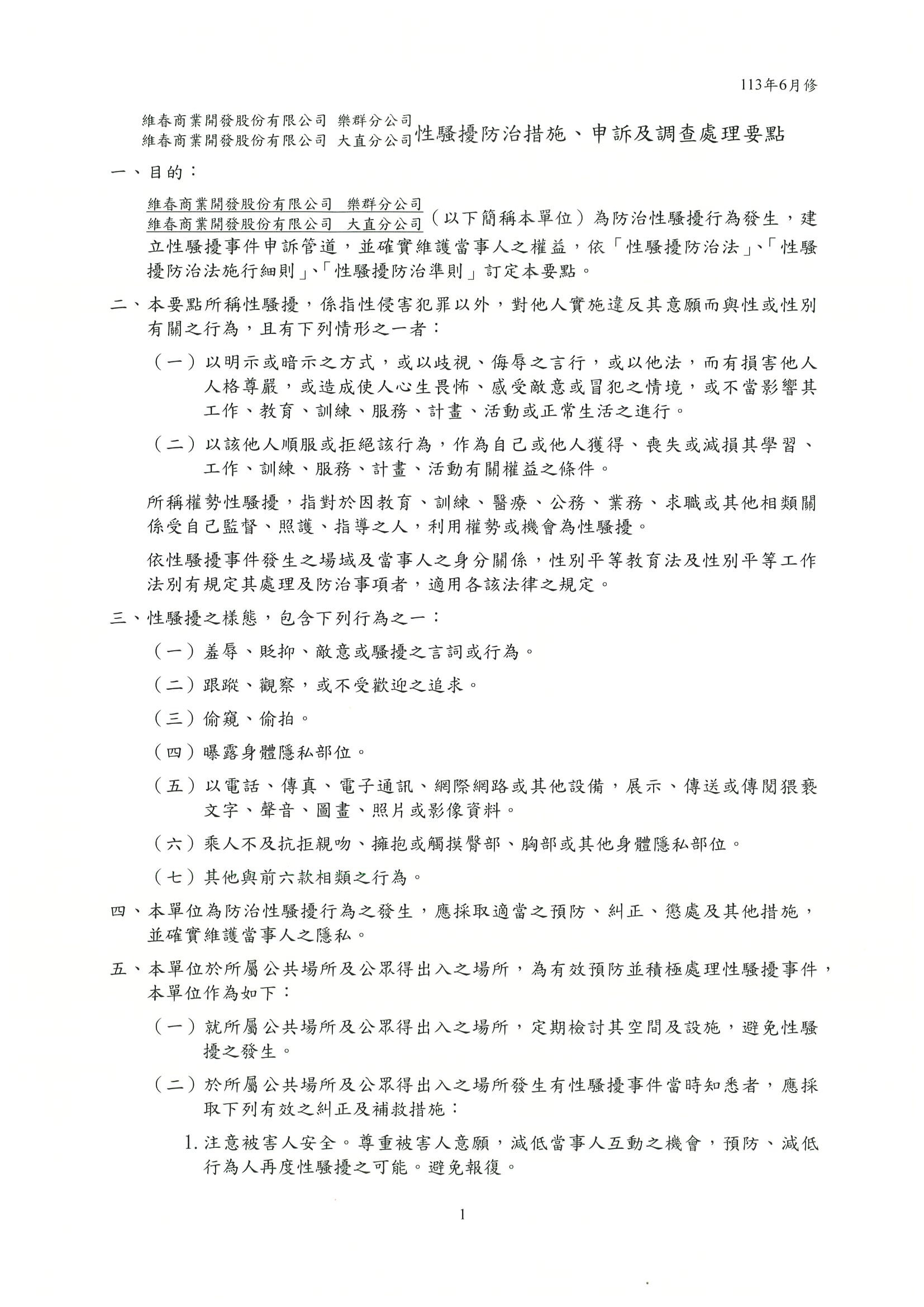 113年6月修

維春商業開發股份有限公司 樂群分公司
維春商業開發股份有限公司 大直分公司性騷擾防治措施、申訴及調查處理要點

一、目的：

維春商業開發股份有限公司 樂群分公司
維春商業開發股份有限公司 大直分公司（以下簡稱本單位）為防治性騷擾行為發生，建立性騷擾事件申訴管道，並確實維護當事人之權益，依「性騷擾防治法」、「性騷擾防治法施行細則」、「性騷擾防治準則」訂定本要點。

二、本要點所稱性騷擾，係指性侵害犯罪以外，對他人實施違反其意願而與性或性別有關之行為，且有下列情形之一者：

（一）以明示或暗示之方式，或以歧視、侮辱之言行，或以他法，而有損害他人人格尊嚴，或造成使人心生畏怖、感受敵意或冒犯之情境，或不當影響其工作、教育、訓練、服務、計畫、活動或正常生活之進行。

（二）以該他人順服或拒絕該行為，作為自己或他人獲得、喪失或減損其學習、工作、訓練、服務、計畫、活動有關權益之條件。

所稱權勢性騷擾，指對於因教育、訓練、醫療、公務、業務、求職或其他相類關係受自己監督、照護、指導之人，利用權勢或機會為性騷擾。

依性騷擾事件發生之場域及當事人之身分關係，性別平等教育法及性別平等工作法別有規定其處理及防治事項者，適用各該法律之規定。

三、性騷擾之樣態，包含下列行為之一：

（一）羞辱、貶抑、敵意或騷擾之言詞或行為。

（二）跟蹤、觀察，或不受歡迎之追求。

（三）偷窺、偷拍。

（四）曝露身體隱私部位。

（五）以電話、傳真、電子通訊、網際網路或其他設備，展示、傳送或傳閱猥褻文字、聲音、圖畫、照片或影像資料。

（六）乘人不及抗拒親吻、擁抱或觸摸臀部、胸部或其他身體隱私部位。

（七）其他與前六款相類之行為。

四、本單位為防治性騷擾行為之發生，應採取適當之預防、糾正、懲處及其他措施，並確實維護當事人之隱私。

五、本單位於所屬公共場所及公眾得出入之場所，為有效預防並積極處理性騷擾事件，本單位作為如下：

（一）就所屬公共場所及公眾得出入之場所，定期檢討其空間及設施，避免性騷擾之發生。

（二）於所屬公共場所及公眾得出入之場所發生有性騷擾事件當時知悉者，應採取下列有效之糾正及補救措施：

1. 注意被害人安全。尊重被害人意願，減低當事人互動之機會，預防、減低行為人再度性騷擾之可能。避免報復。

1